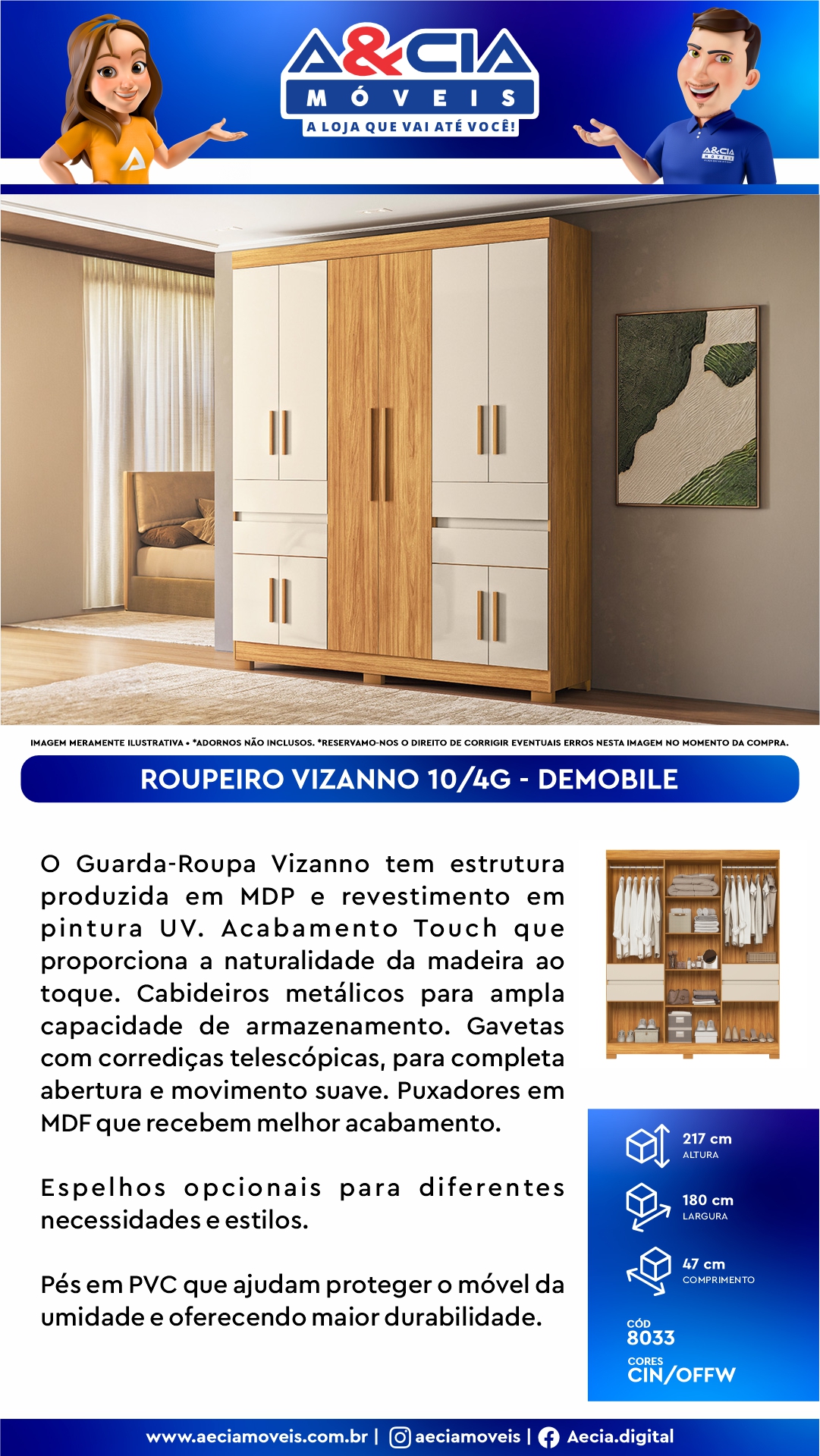 A&CIA
MÓVEIS
A LOJA QUE VAI ATÉ VOCÊ!

IMAGEM MERAMENTE ILUSTRATIVA • *ADORNOS NÃO INCLUSOS. *RESERVAMO-NOS O DIREITO DE CORRIGIR EVENTUAIS ERROS NESTA IMAGEM NO MOMENTO DA COMPRA.

ROUPEIRO VIZANNO 10/4G - DEMOBILE

O Guarda-Roupa Vizanno tem estrutura produzida em MDP e revestimento em pintura UV. Acabamento Touch que proporciona a naturalidade da madeira ao toque. Cabideiros metálicos para ampla capacidade de armazenamento. Gavetas com corrediças telescópicas, para completa abertura e movimento suave. Puxadores em MDF que recebem melhor acabamento.

Espelhos opcionais para diferentes necessidades e estilos.

Pés em PVC que ajudam proteger o móvel da umidade e oferecendo maior durabilidade.

217 cm
ALTURA

180 cm
LARGURA

47 cm
COMPRIMENTO

CÓD
8033

CORES
CIN/OFFW

www.aeciamoveis.com.br | aeciamoveis | Aecia.digital